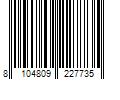 8 104809 227735